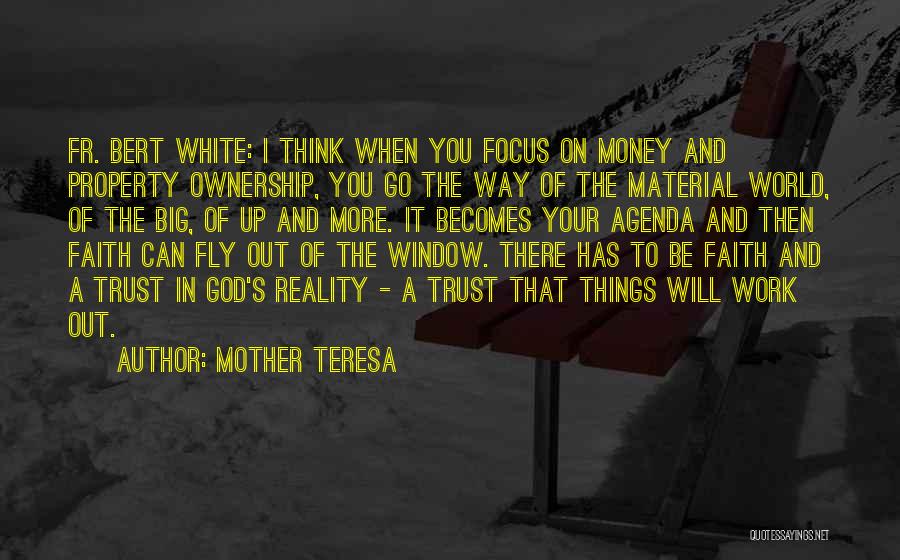 FR. BERT WHITE: I THINK WHEN YOU FOCUS ON MONEY AND PROPERTY OWNERSHIP, YOU GO THE WAY OF THE MATERIAL WORLD, OF THE BIG, OF UP AND MORE. IT BECOMES YOUR AGENDA AND THEN FAITH CAN FLY OUT OF THE WINDOW. THERE HAS TO BE FAITH AND A TRUST IN GOD'S REALITY - A TRUST THAT THINGS WILL WORK OUT.

AUTHOR: MOTHER TERESA

QUOTESSAYINGS.NET